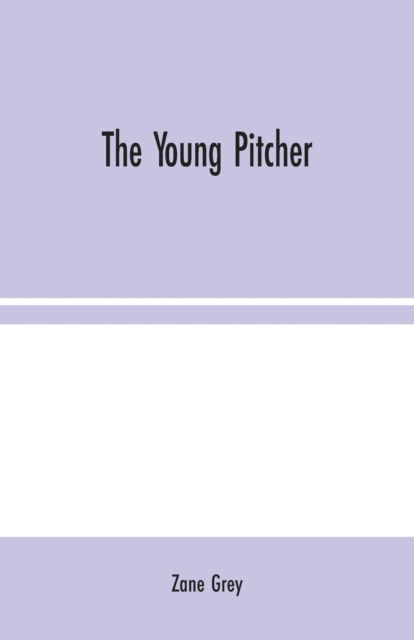 The Young Pitcher

Zane Grey